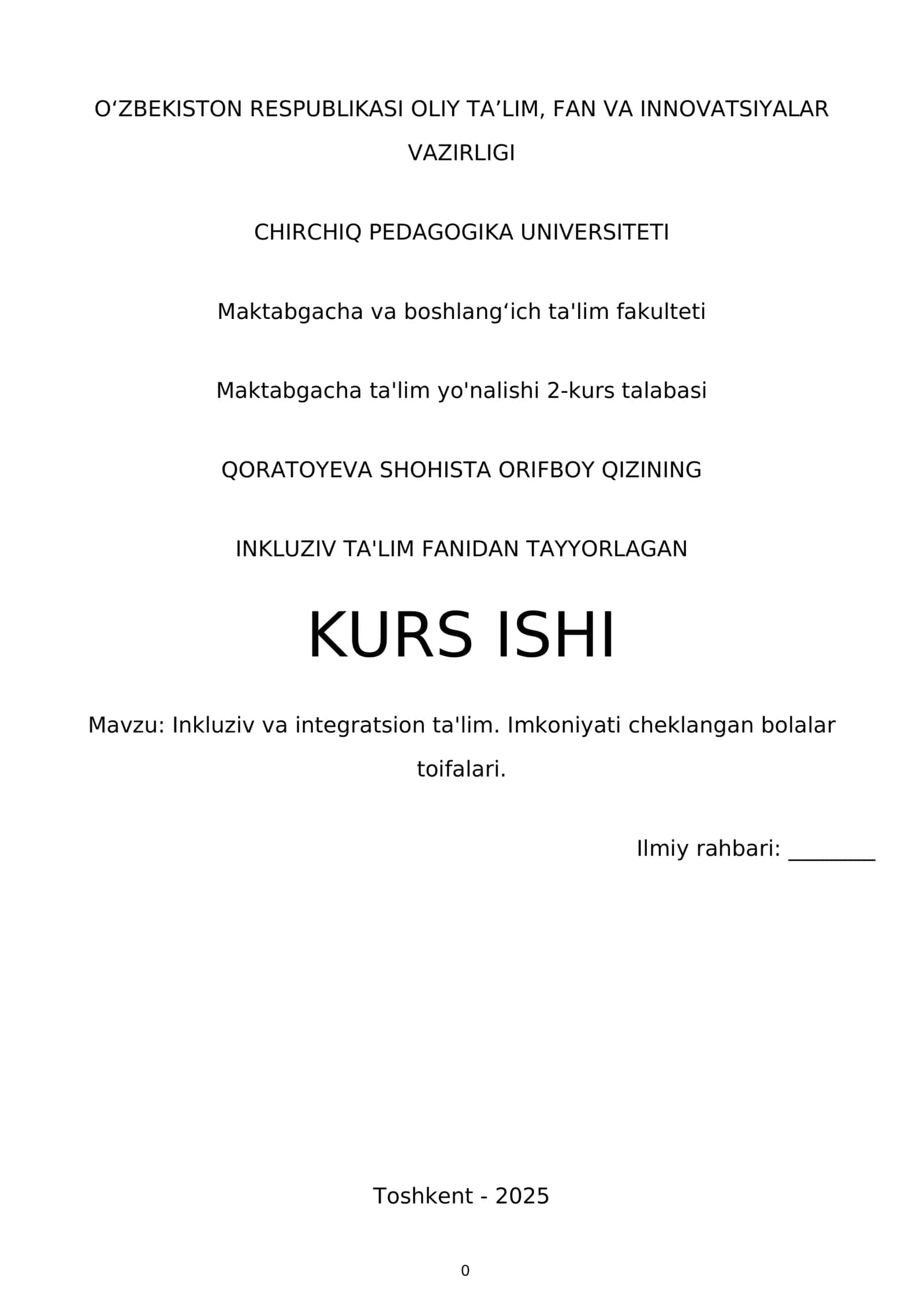 O‘ZBEKISTON RESPUBLIKASI OLIY TA’LIM, FAN VA INNOVATSIYALAR VAZIRLIGI

CHIRCHIQ PEDAGOGIKA UNIVERSITETI

Maktabgacha va boshlang‘ich ta'lim fakulteti

Maktabgacha ta'lim yo'nalishi 2-kurs talabasi

QORATOYEVA SHOHISTA ORIFBOY QIZINING

INKLUZIV TA'LIM FANIDAN TAYYORLAGAN

KURS ISHI

Mavzu: Inkluziv va integratsion ta'lim. Imkoniyati cheklangan bolalar toifalari.

Ilmiy rahbari: ________

Toshkent - 2025

0